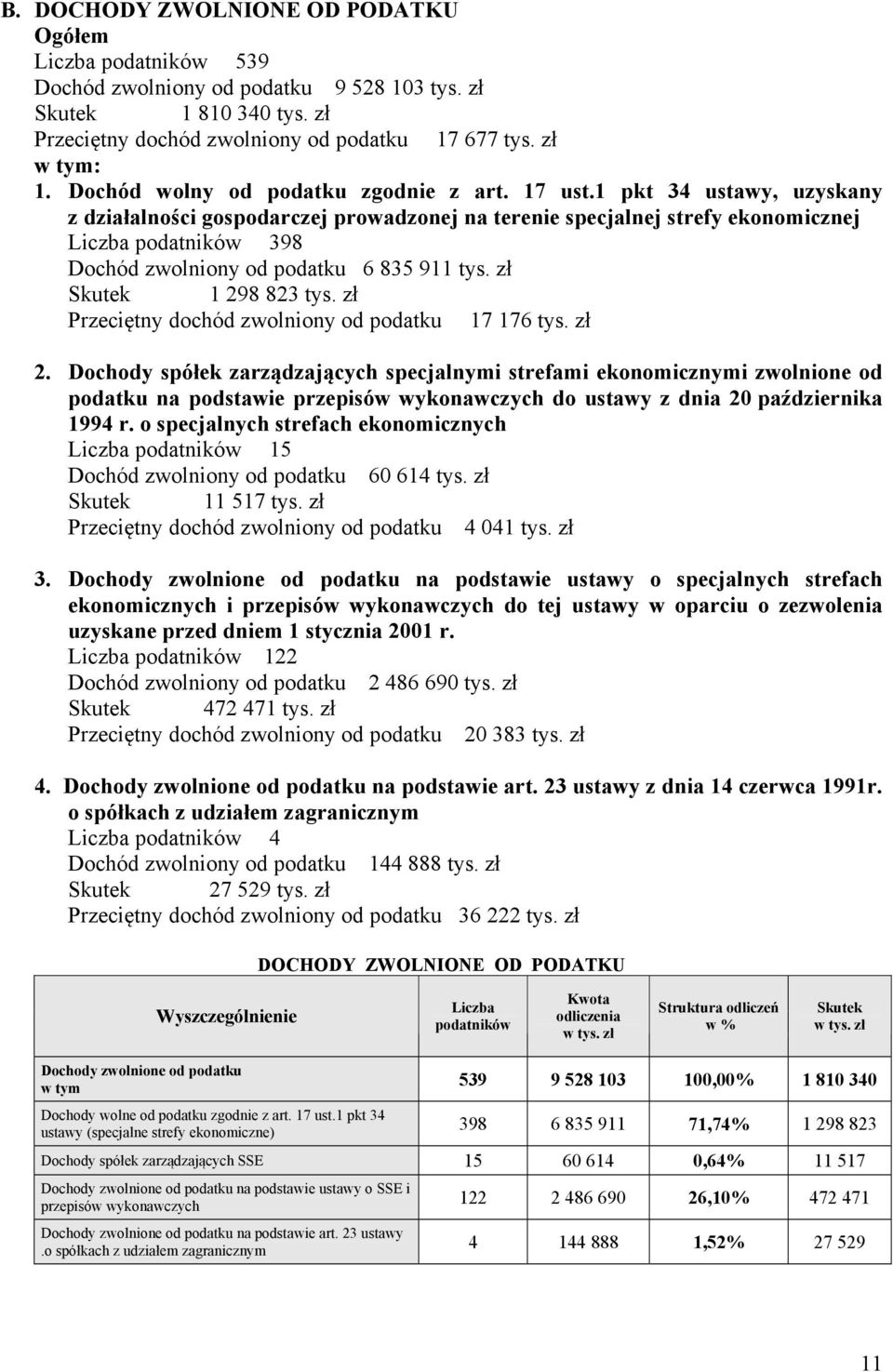 B. DOCHODY ZWOLNIONE OD PODATKU
Ogółem
Liczba podatników 539
Dochód zwolniony od podatku 9 528 103 tys. zł
Skutek 1 810 340 tys. zł
Przeciętny dochód zwolniony od podatku 17 677 tys. zł
w tym:
1. Dochód wolny od podatku zgodnie z art. 17 ust.1 pkt 34 ustawy, uzyskany z działalności gospodarczej prowadzonej na terenie specjalnej strefy ekonomicznej
Liczba podatników 398
Dochód zwolniony od podatku 6 835 911 tys. zł
Skutek 1 298 823 tys. zł
Przeciętny dochód zwolniony od podatku 17 176 tys. zł

2. Dochody spółek zarządzających specjalnymi strefami ekonomicznymi zwolnione od podatku na podstawie przepisów wykonawczych do ustawy z dnia 20 października 1994 r. o specjalnych strefach ekonomicznych
Liczba podatników 15
Dochód zwolniony od podatku 60 614 tys. zł
Skutek 11 517 tys. zł
Przeciętny dochód zwolniony od podatku 4 041 tys. zł

3. Dochody zwolnione od podatku na podstawie ustawy o specjalnych strefach ekonomicznych i przepisów wykonawczych do tej ustawy w oparciu o zezwolenia uzyskane przed dniem 1 stycznia 2001 r.
Liczba podatników 122
Dochód zwolniony od podatku 2 486 690 tys. zł
Skutek 472 471 tys. zł
Przeciętny dochód zwolniony od podatku 20 383 tys. zł

4. Dochody zwolnione od podatku na podstawie art. 23 ustawy z dnia 14 czerwca 1991r. o spółkach z udziałem zagranicznym
Liczba podatników 4
Dochód zwolniony od podatku 144 888 tys. zł
Skutek 27 529 tys. zł
Przeciętny dochód zwolniony od podatku 36 222 tys. zł

DOCHODY ZWOLNIONE OD PODATKU

| Wyszczególnienie | Liczba podatników | Kwota odliczenia w tys. zł | Struktura odliczeń w % | Skutek w tys. zł |
|---|---|---|---|---|
| Dochody zwolnione od podatku w tym | 539 | 9 528 103 | 100,00% | 1 810 340 |
| Dochody wolne od podatku zgodnie z art. 17 ust.1 pkt 34 ustawy (specjalne strefy ekonomiczne) | 398 | 6 835 911 | 71,74% | 1 298 823 |
| Dochody spółek zarządzających SSE | 15 | 60 614 | 0,64% | 11 517 |
| Dochody zwolnione od podatku na podstawie ustawy o SSE i przepisów wykonawczych | 122 | 2 486 690 | 26,10% | 472 471 |
| Dochody zwolnione od podatku na podstawie art. 23 ustawy .o spółkach z udziałem zagranicznym | 4 | 144 888 | 1,52% | 27 529 |

11